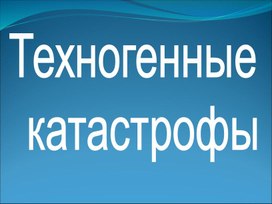 Техногенные катастрофы